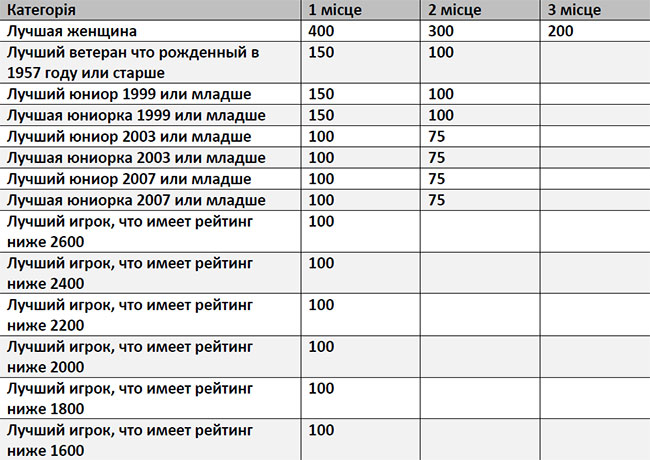 | Категорія | 1 місце | 2 місце | 3 місце |
|---|---|---|---|
| Лучшая женщина | 400 | 300 | 200 |
| Лучший ветеран что рожденный в 1957 году или старше | 150 | 100 | |
| Лучший юниор 1999 или младше | 150 | 100 | |
| Лучшая юниорка 1999 или младше | 150 | 100 | |
| Лучший юниор 2003 или младше | 100 | 75 | |
| Лучшая юниорка 2003 или младше | 100 | 75 | |
| Лучший юниор 2007 или младше | 100 | 75 | |
| Лучшая юниорка 2007 или младше | 100 | 75 | |
| Лучший игрок, что имеет рейтинг ниже 2600 | 100 | | |
| Лучший игрок, что имеет рейтинг ниже 2400 | 100 | | |
| Лучший игрок, что имеет рейтинг ниже 2200 | 100 | | |
| Лучший игрок, что имеет рейтинг ниже 2000 | 100 | | |
| Лучший игрок, что имеет рейтинг ниже 1800 | 100 | | |
| Лучший игрок, что имеет рейтинг ниже 1600 | 100 | | |